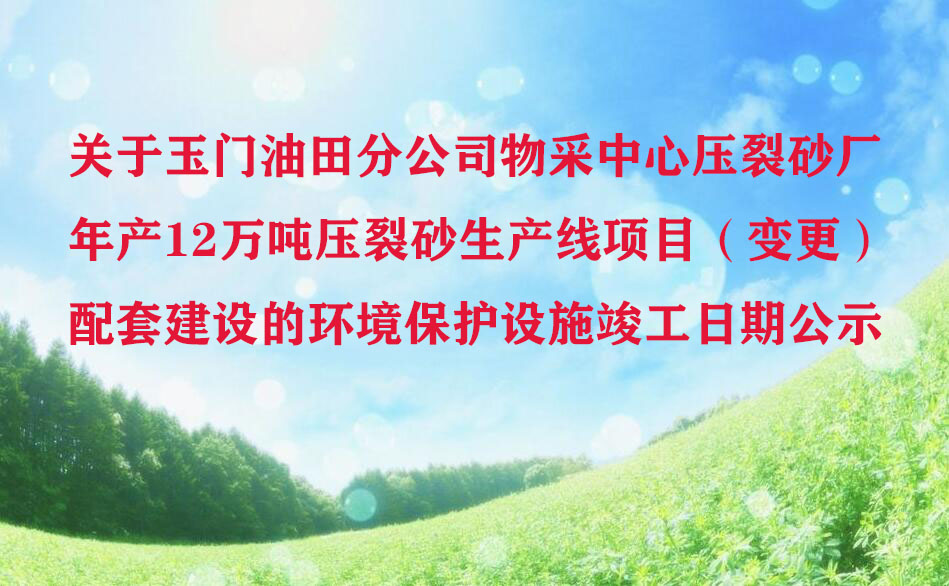 关于玉门油田分公司物采中心压裂砂厂年产12万吨压裂砂生产线项目（变更）配套建设的环境保护设施竣工日期公示